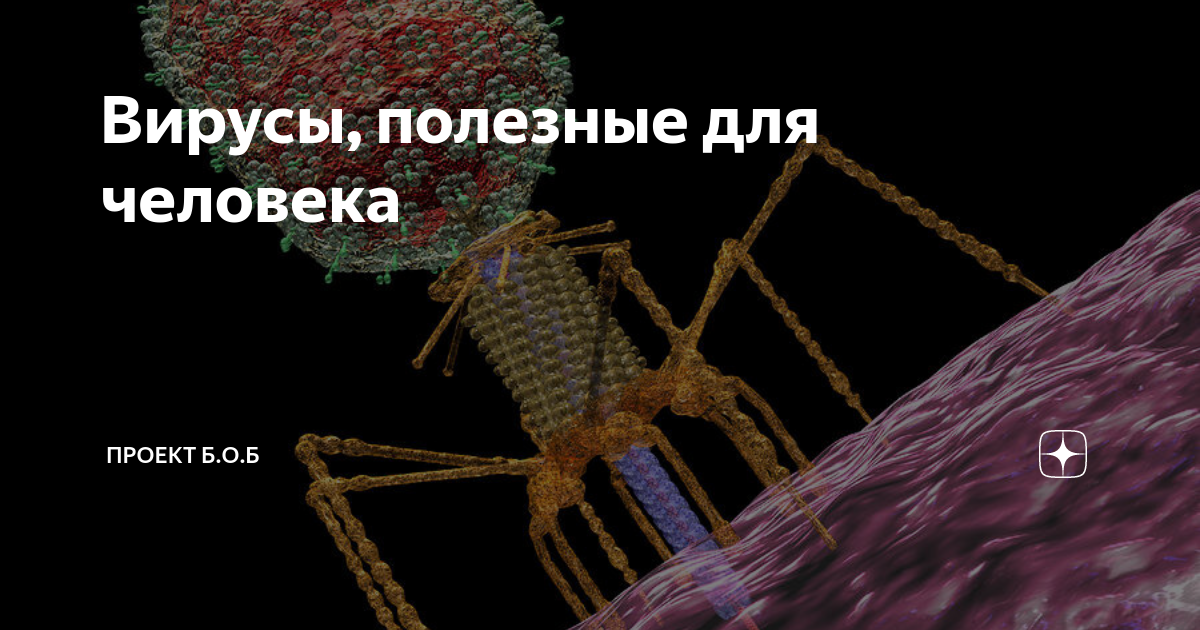 Вирусы, полезные для человека

ПРОЕКТ Б.О.Б